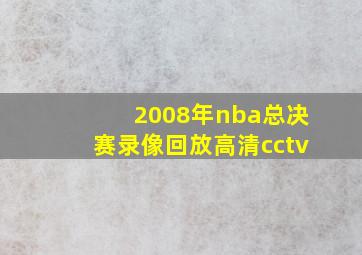 2008年nba总决赛录像回放高清cctv